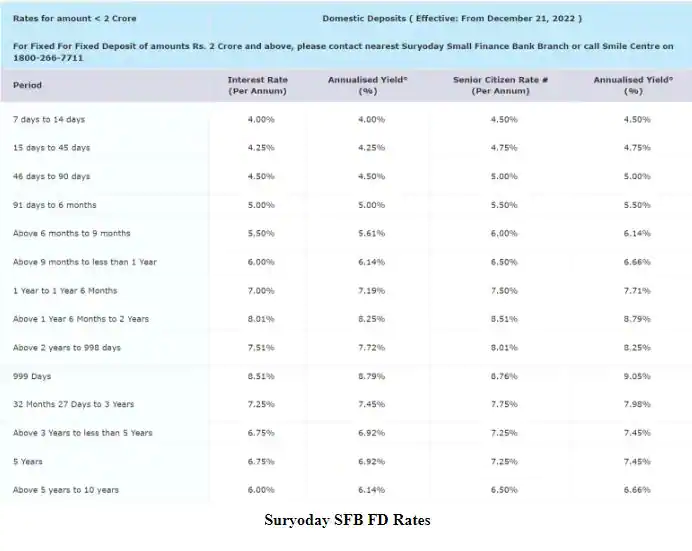 Rates for amount < 2 Crore

Domestic Deposits ( Effective: From December 21, 2022 )

For Fixed For Fixed Deposit of amounts Rs. 2 Crore and above, please contact nearest Suryoday Small Finance Bank Branch or call Smile Centre on 1800-266-7711

| Period | Interest Rate (Per Annum) | Annualised Yield* (%) | Senior Citizen Rate # (Per Annum) | Annualised Yield* (%) |
|---|---|---|---|---|
| 7 days to 14 days | 4.00% | 4.00% | 4.50% | 4.50% |
| 15 days to 45 days | 4.25% | 4.25% | 4.75% | 4.75% |
| 46 days to 90 days | 4.50% | 4.50% | 5.00% | 5.00% |
| 91 days to 6 months | 5.00% | 5.00% | 5.50% | 5.50% |
| Above 6 months to 9 months | 5.50% | 5.61% | 6.00% | 6.14% |
| Above 9 months to less than 1 Year | 6.00% | 6.14% | 6.50% | 6.66% |
| 1 Year to 1 Year 6 Months | 7.00% | 7.19% | 7.50% | 7.71% |
| Above 1 Year 6 Months to 2 Years | 8.01% | 8.25% | 8.51% | 8.79% |
| Above 2 years to 998 days | 7.51% | 7.72% | 8.01% | 8.25% |
| 999 Days | 8.51% | 8.79% | 8.76% | 9.05% |
| 32 Months 27 Days to 3 Years | 7.25% | 7.45% | 7.75% | 7.98% |
| Above 3 Years to less than 5 Years | 6.75% | 6.92% | 7.25% | 7.45% |
| 5 Years | 6.75% | 6.92% | 7.25% | 7.45% |
| Above 5 years to 10 years | 6.00% | 6.14% | 6.50% | 6.66% |

Suryoday SFB FD Rates